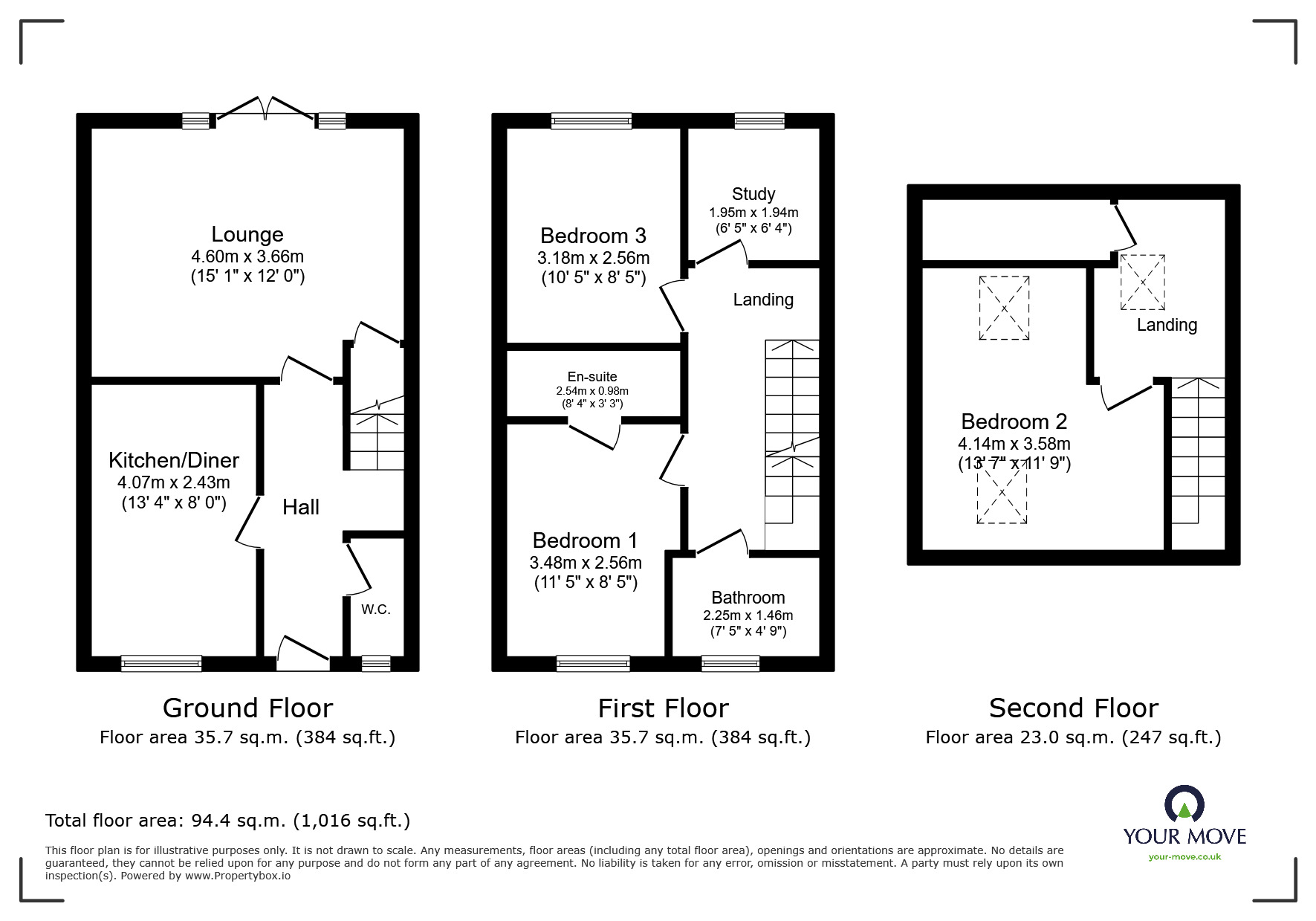 Lounge
4.60m x 3.66m
(15' 1" x 12' 0")

Kitchen/Diner
4.07m x 2.43m
(13' 4" x 8' 0")

Hall

W.C.

Ground Floor
Floor area 35.7 sq.m. (384 sq.ft.)

Bedroom 3
3.18m x 2.56m
(10' 5" x 8' 5")

Study
1.95m x 1.94m
(6' 5" x 6' 4")

Landing

En-suite
2.54m x 0.98m
(8' 4" x 3' 3")

Bedroom 1
3.48m x 2.56m
(11' 5" x 8' 5")

Bathroom
2.25m x 1.46m
(7' 5" x 4' 9")

First Floor
Floor area 35.7 sq.m. (384 sq.ft.)

Landing

Bedroom 2
4.14m x 3.58m
(13' 7" x 11' 9")

Second Floor
Floor area 23.0 sq.m. (247 sq.ft.)

Total floor area: 94.4 sq.m. (1,016 sq.ft.)

This floor plan is for illustrative purposes only. It is not drawn to scale. Any measurements, floor areas (including any total floor area), openings and orientations are approximate. No details are guaranteed, they cannot be relied upon for any purpose and do not form any part of any agreement. No liability is taken for any error, omission or misstatement. A party must rely upon its own inspection(s). Powered by www.Propertybox.io

YOUR MOVE
your-move.co.uk